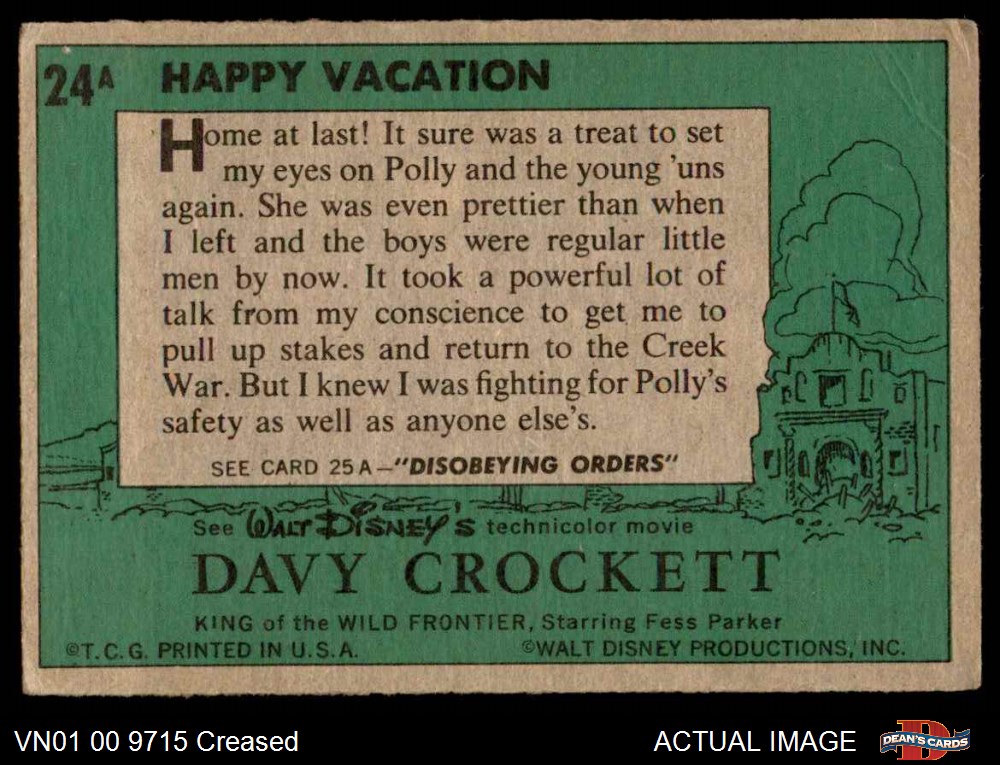 24A HAPPY VACATION

Home at last! It sure was a treat to set my eyes on Polly and the young 'uns again. She was even prettier than when I left and the boys were regular little men by now. It took a powerful lot of talk from my conscience to get me to pull up stakes and return to the Creek War. But I knew I was fighting for Polly's safety as well as anyone else's.

SEE CARD 25A-"DISOBEYING ORDERS"

See WALT DISNEY'S technicolor movie

DAVY CROCKETT

KING of the WILD FRONTIER, Starring Fess Parker

©T.C.G. PRINTED IN U.S.A.

©WALT DISNEY PRODUCTIONS, INC.

VN01 00 9715 Creased

ACTUAL IMAGE

DEAN'S CARDS